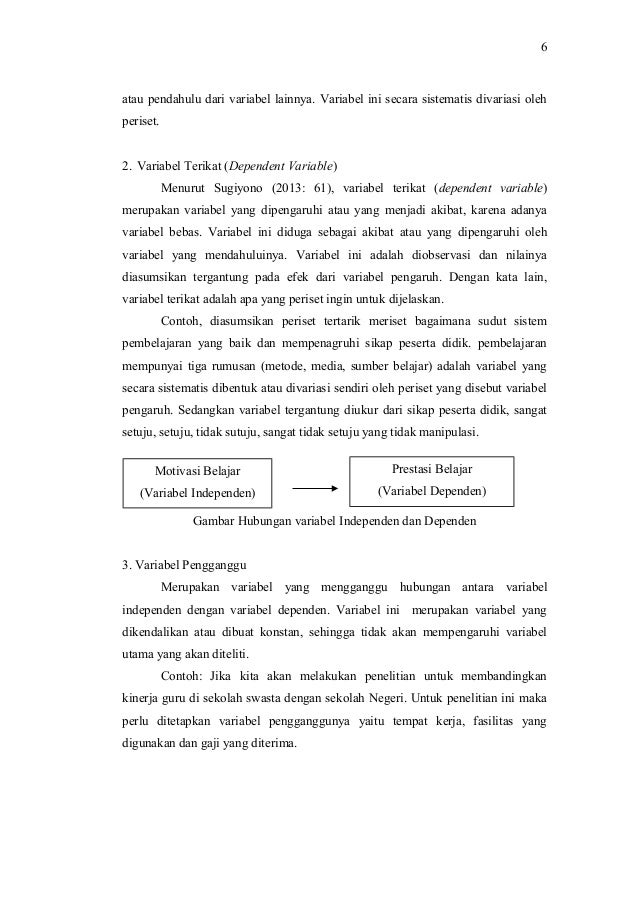 6

atau pendahulu dari variabel lainnya. Variabel ini secara sistematis divariasi oleh periset.

2. Variabel Terikat (Dependent Variable)

Menurut Sugiyono (2013: 61), variabel terikat (dependent variable) merupakan variabel yang dipengaruhi atau yang menjadi akibat, karena adanya variabel bebas. Variabel ini diduga sebagai akibat atau yang dipengaruhi oleh variabel yang mendahuluinya. Variabel ini adalah diobservasi dan nilainya diasumsikan tergantung pada efek dari variabel pengaruh. Dengan kata lain, variabel terikat adalah apa yang periset ingin untuk dijelaskan.

Contoh, diasumsikan periset tertarik meriset bagaimana sudut sistem pembelajaran yang baik dan mempenagruhi sikap peserta didik. pembelajaran mempunyai tiga rumusan (metode, media, sumber belajar) adalah variabel yang secara sistematis dibentuk atau divariasi sendiri oleh periset yang disebut variabel pengaruh. Sedangkan variabel tergantung diukur dari sikap peserta didik, sangat setuju, setuju, tidak sutuju, sangat tidak setuju yang tidak manipulasi.

Motivasi Belajar
(Variabel Independen)

Prestasi Belajar
(Variabel Dependen)

Gambar Hubungan variabel Independen dan Dependen

3. Variabel Pengganggu

Merupakan variabel yang mengganggu hubungan antara variabel independen dengan variabel dependen. Variabel ini merupakan variabel yang dikendalikan atau dibuat konstan, sehingga tidak akan mempengaruhi variabel utama yang akan diteliti.

Contoh: Jika kita akan melakukan penelitian untuk membandingkan kinerja guru di sekolah swasta dengan sekolah Negeri. Untuk penelitian ini maka perlu ditetapkan variabel pengganggunya yaitu tempat kerja, fasilitas yang digunakan dan gaji yang diterima.